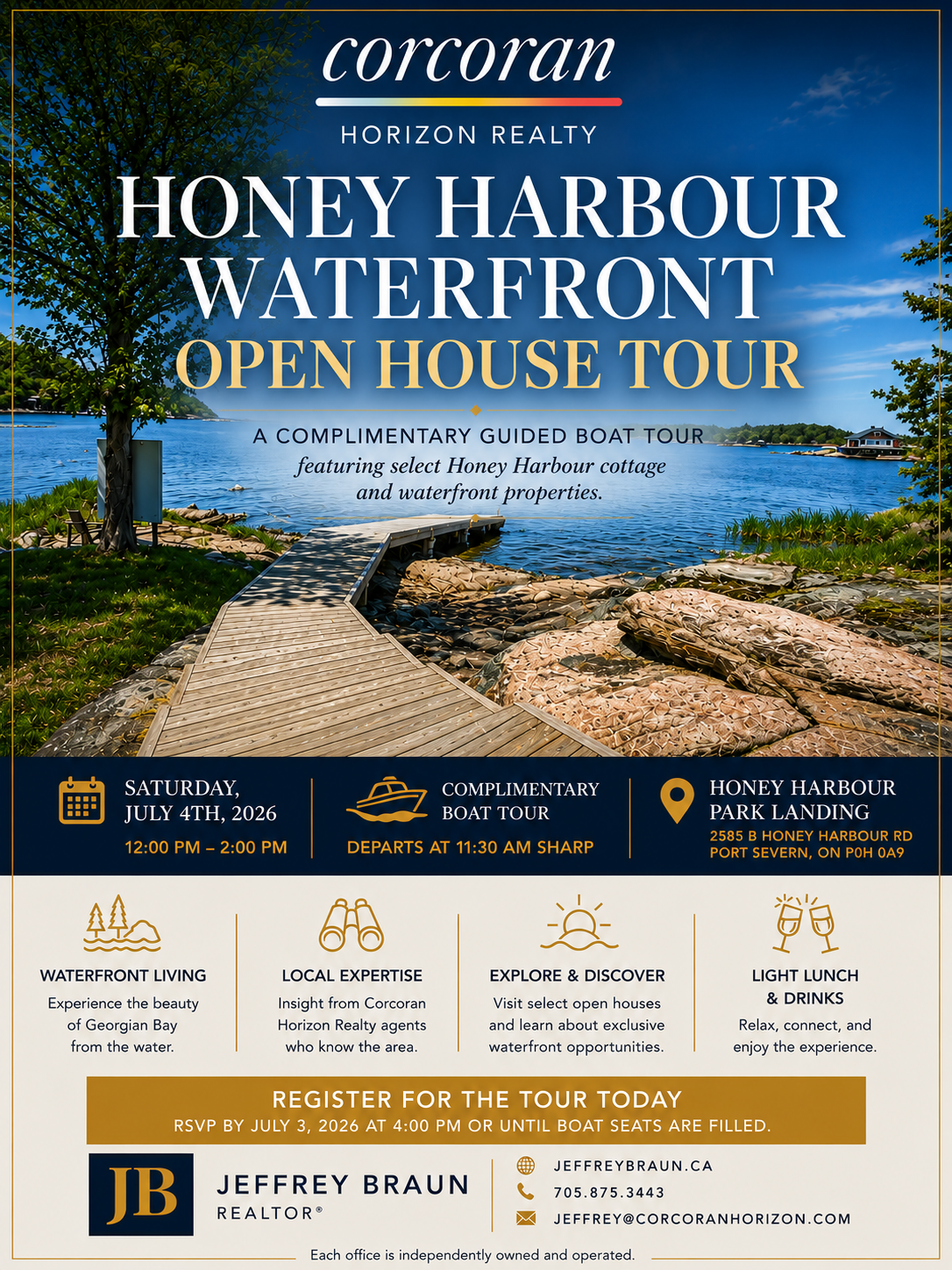 corcoran
HORIZON REALTY

HONEY HARBOUR WATERFRONT
OPEN HOUSE TOUR

A COMPLIMENTARY GUIDED BOAT TOUR
featuring select Honey Harbour cottage and waterfront properties.

SATURDAY,
JULY 4TH, 2026
12:00 PM – 2:00 PM

COMPLIMENTARY
BOAT TOUR
DEPARTS AT 11:30 AM SHARP

HONEY HARBOUR
PARK LANDING
2585 B HONEY HARBOUR RD
PORT SEVERN, ON P0H 0A9

WATERFRONT LIVING
Experience the beauty of Georgian Bay from the water.

LOCAL EXPERTISE
Insight from Corcoran Horizon Realty agents who know the area.

EXPLORE & DISCOVER
Visit select open houses and learn about exclusive waterfront opportunities.

LIGHT LUNCH
& DRINKS
Relax, connect, and enjoy the experience.

REGISTER FOR THE TOUR TODAY
RSVP BY JULY 3, 2026 AT 4:00 PM OR UNTIL BOAT SEATS ARE FILLED.

JB
JEFFREY BRAUN
REALTOR®

JEFFREYBRAUN.CA
705.875.3443
JEFFREY@CORCORANHORIZON.COM

Each office is independently owned and operated.